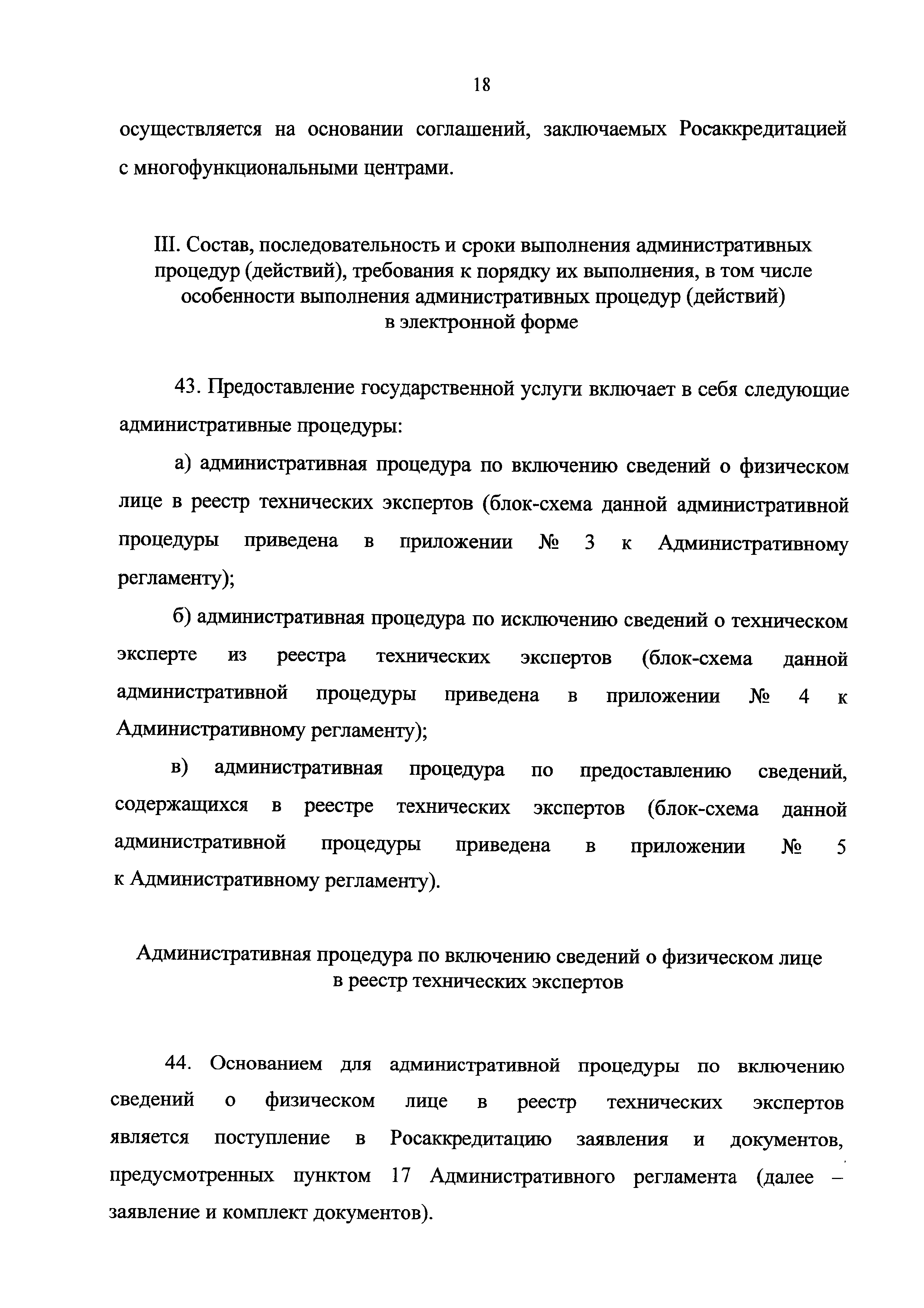 18

осуществляется на основании соглашений, заключаемых Росаккредитацией с многофункциональными центрами.

III. Состав, последовательность и сроки выполнения административных процедур (действий), требования к порядку их выполнения, в том числе особенности выполнения административных процедур (действий) в электронной форме

43. Предоставление государственной услуги включает в себя следующие административные процедуры:

а) административная процедура по включению сведений о физическом лице в реестр технических экспертов (блок-схема данной административной процедуры приведена в приложении № 3 к Административному регламенту);

б) административная процедура по исключению сведений о техническом эксперте из реестра технических экспертов (блок-схема данной административной процедуры приведена в приложении № 4 к Административному регламенту);

в) административная процедура по предоставлению сведений, содержащихся в реестре технических экспертов (блок-схема данной административной процедуры приведена в приложении № 5 к Административному регламенту).

Административная процедура по включению сведений о физическом лице в реестр технических экспертов

44. Основанием для административной процедуры по включению сведений о физическом лице в реестр технических экспертов является поступление в Росаккредитацию заявления и документов, предусмотренных пунктом 17 Административного регламента (далее – заявление и комплект документов).